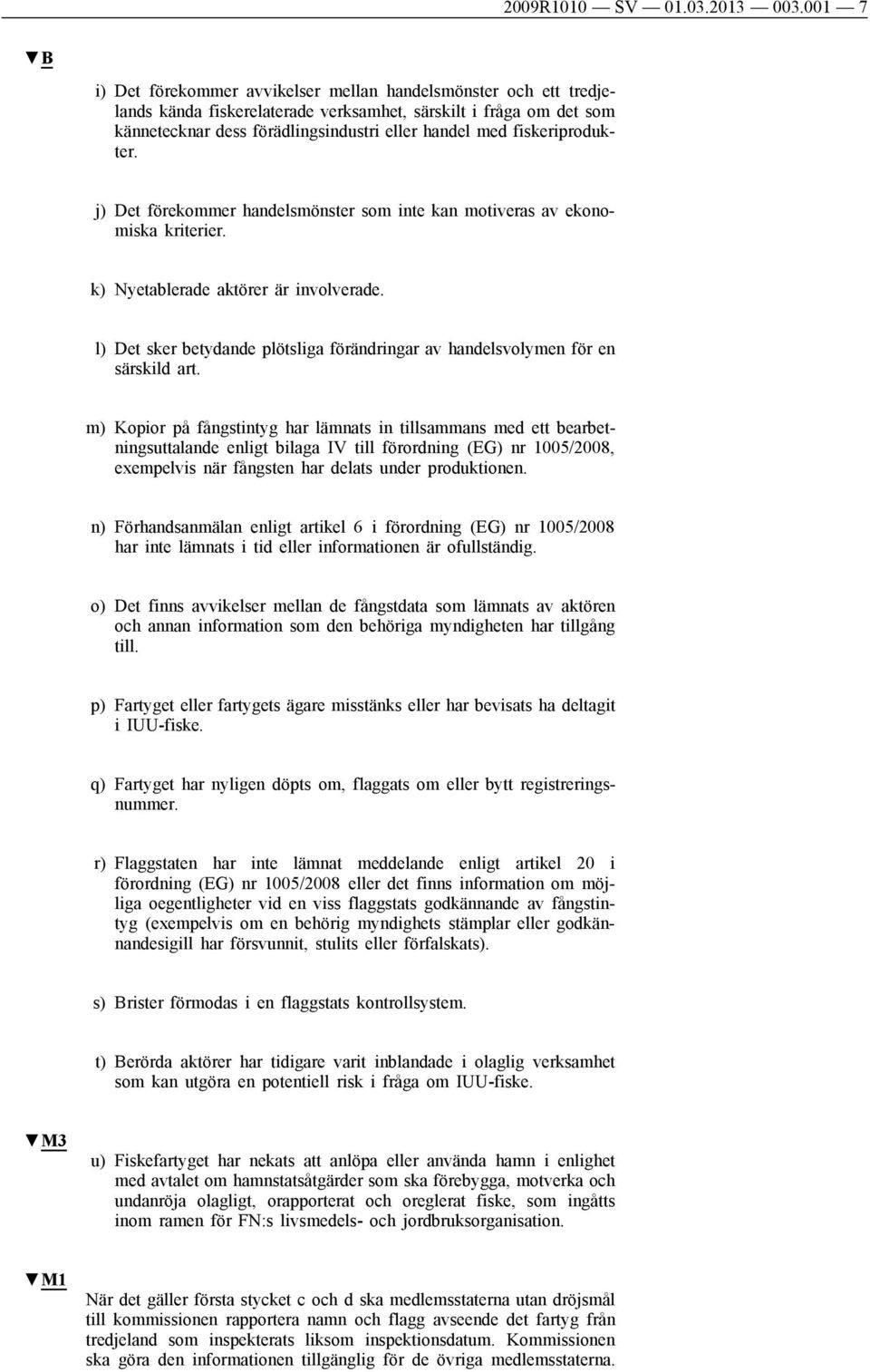 2009R1010 — SV — 01.03.2013 — 003.001 — 7

▼B

i) Det förekommer avvikelser mellan handelsmönster och ett tredjelands kända fiskerelaterade verksamhet, särskilt i fråga om det som kännetecknar dess förädlingsindustri eller handel med fiskeriprodukter.

j) Det förekommer handelsmönster som inte kan motiveras av ekonomiska kriterier.

k) Nyetablerade aktörer är involverade.

l) Det sker betydande plötsliga förändringar av handelsvolymen för en särskild art.

m) Kopior på fångstintyg har lämnats in tillsammans med ett bearbetningsuttalande enligt bilaga IV till förordning (EG) nr 1005/2008, exempelvis när fångsten har delats under produktionen.

n) Förhandsanmälan enligt artikel 6 i förordning (EG) nr 1005/2008 har inte lämnats i tid eller informationen är ofullständig.

o) Det finns avvikelser mellan de fångstdata som lämnats av aktören och annan information som den behöriga myndigheten har tillgång till.

p) Fartyget eller fartygets ägare misstänks eller har bevisats ha deltagit i IUU-fiske.

q) Fartyget har nyligen döpts om, flaggats om eller bytt registreringsnummer.

r) Flaggstaten har inte lämnat meddelande enligt artikel 20 i förordning (EG) nr 1005/2008 eller det finns information om möjliga oegentligheter vid en viss flaggstats godkännande av fångstintyg (exempelvis om en behörig myndighets stämplar eller godkännandesigill har försvunnit, stulits eller förfalskats).

s) Brister förmodas i en flaggstats kontrollsystem.

t) Berörda aktörer har tidigare varit inblandade i olaglig verksamhet som kan utgöra en potentiell risk i fråga om IUU-fiske.

▼M3

u) Fiskefartyget har nekats att anlöpa eller använda hamn i enlighet med avtalet om hamnstatsåtgärder som ska förebygga, motverka och undanröja olagligt, orapporterat och oreglerat fiske, som ingåtts inom ramen för FN:s livsmedels- och jordbruksorganisation.

▼M1

När det gäller första stycket c och d ska medlemsstaterna utan dröjsmål till kommissionen rapportera namn och flagg avseende det fartyg från tredjeland som inspekterats liksom inspektionsdatum. Kommissionen ska göra den informationen tillgänglig för de övriga medlemsstaterna.